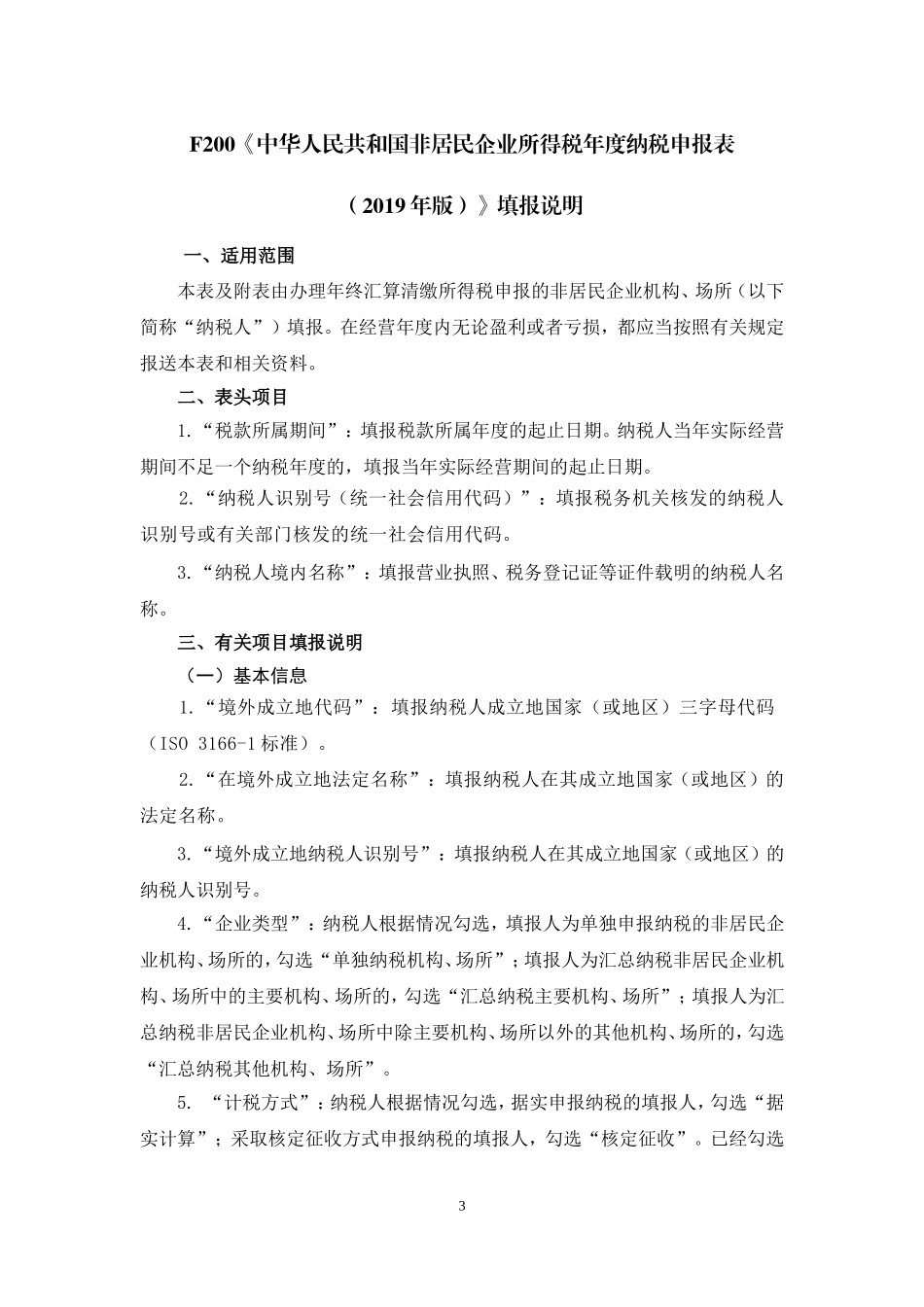 F200《中华人民共和国非居民企业所得税年度纳税申报表

（2019年版）》填报说明

一、适用范围

本表及附表由办理年终汇算清缴所得税申报的非居民企业机构、场所（以下简称“纳税人”）填报。在经营年度内无论盈利或者亏损，都应当按照有关规定报送本表和相关资料。

二、表头项目

1.“税款所属期间”：填报税款所属年度的起止日期。纳税人当年实际经营期间不足一个纳税年度的，填报当年实际经营期间的起止日期。

2.“纳税人识别号（统一社会信用代码）”：填报税务机关核发的纳税人识别号或有关部门核发的统一社会信用代码。

3.“纳税人境内名称”：填报营业执照、税务登记证等证件载明的纳税人名称。

三、有关项目填报说明

（一）基本信息

1.“境外成立地代码”：填报纳税人成立地国家（或地区）三字母代码（ISO 3166-1标准）。

2.“在境外成立地法定名称”：填报纳税人在其成立地国家（或地区）的法定名称。

3.“境外成立地纳税人识别号”：填报纳税人在其成立地国家（或地区）的纳税人识别号。

4.“企业类型”：纳税人根据情况勾选，填报人为单独申报纳税的非居民企业机构、场所的，勾选“单独纳税机构、场所”；填报人为汇总纳税非居民企业机构、场所中的主要机构、场所的，勾选“汇总纳税主要机构、场所”；填报人为汇总纳税非居民企业机构、场所中除主要机构、场所以外的其他机构、场所的，勾选“汇总纳税其他机构、场所”。

5. “计税方式”：纳税人根据情况勾选，据实申报纳税的填报人，勾选“据实计算”；采取核定征收方式申报纳税的填报人，勾选“核定征收”。已经勾选

3